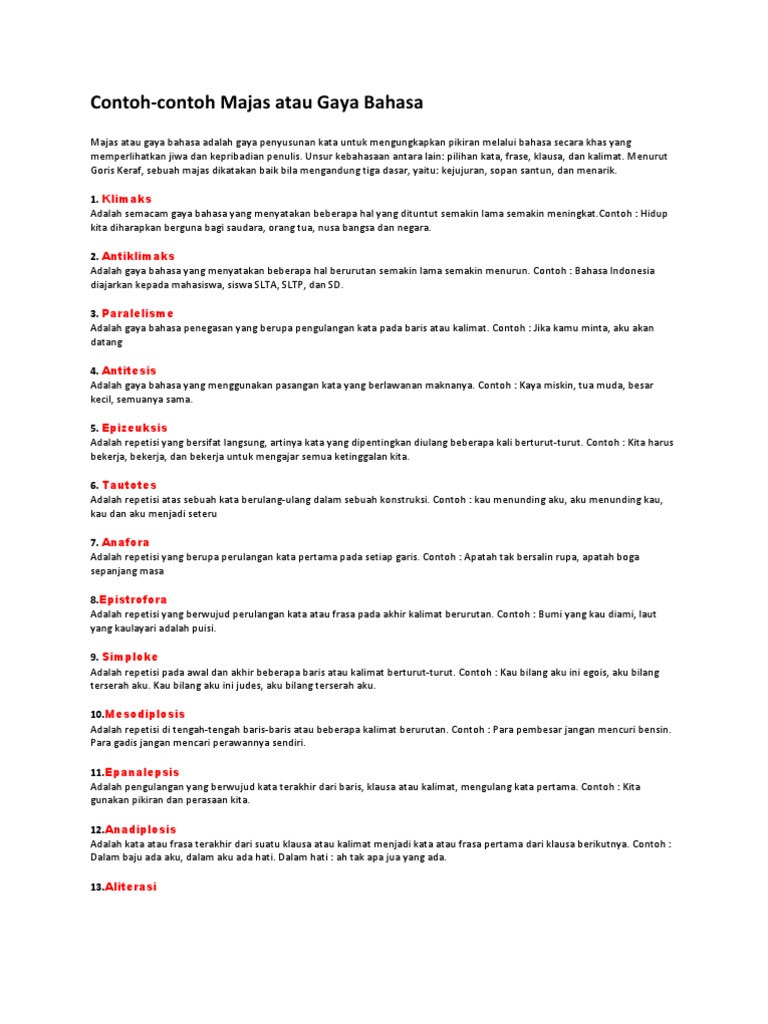 Contoh-contoh Majas atau Gaya Bahasa

Majas atau gaya bahasa adalah gaya penyusunan kata untuk mengungkapkan pikiran melalui bahasa secara khas yang memperlihatkan jiwa dan kepribadian penulis. Unsur kebahasaan antara lain: pilihan kata, frase, klausa, dan kalimat. Menurut Goris Keraf, sebuah majas dikatakan baik bila mengandung tiga dasar, yaitu: kejujuran, sopan santun, dan menarik.

1. Klimaks
Adalah semacam gaya bahasa yang menyatakan beberapa hal yang dituntut semakin lama semakin meningkat.Contoh : Hidup kita diharapkan berguna bagi saudara, orang tua, nusa bangsa dan negara.

2. Antiklimaks
Adalah gaya bahasa yang menyatakan beberapa hal berurutan semakin lama semakin menurun. Contoh : Bahasa Indonesia diajarkan kepada mahasiswa, siswa SLTA, SLTP, dan SD.

3. Paralelisme
Adalah gaya bahasa penegasan yang berupa pengulangan kata pada baris atau kalimat. Contoh : Jika kamu minta, aku akan datang

4. Antitesis
Adalah gaya bahasa yang menggunakan pasangan kata yang berlawanan maknanya. Contoh : Kaya miskin, tua muda, besar kecil, semuanya sama.

5. Epizeuksis
Adalah repetisi yang bersifat langsung, artinya kata yang dipentingkan diulang beberapa kali berturut-turut. Contoh : Kita harus bekerja, bekerja, dan bekerja untuk mengajar semua ketinggalan kita.

6. Tautotes
Adalah repetisi atas sebuah kata berulang-ulang dalam sebuah konstruksi. Contoh : kau menunding aku, aku menunding kau, kau dan aku menjadi seteru

7. Anafora
Adalah repetisi yang berupa perulangan kata pertama pada setiap garis. Contoh : Apatah tak bersalin rupa, apatah boga sepanjang masa

8.Epistrofora
Adalah repetisi yang berwujud perulangan kata atau frasa pada akhir kalimat berurutan. Contoh : Bumi yang kau diami, laut yang kaulayari adalah puisi.

9. Simploke
Adalah repetisi pada awal dan akhir beberapa baris atau kalimat berturut-turut. Contoh : Kau bilang aku ini egois, aku bilang terserah aku. Kau bilang aku ini judes, aku bilang terserah aku.

10.Mesodiplosis
Adalah repetisi di tengah-tengah baris-baris atau beberapa kalimat berurutan. Contoh : Para pembesar jangan mencuri bensin. Para gadis jangan mencari perawannya sendiri.

11.Epanalepsis
Adalah pengulangan yang berwujud kata terakhir dari baris, klausa atau kalimat, mengulang kata pertama. Contoh : Kita gunakan pikiran dan perasaan kita.

12.Anadiplosis
Adalah kata atau frasa terakhir dari suatu klausa atau kalimat menjadi kata atau frasa pertama dari klausa berikutnya. Contoh : Dalam baju ada aku, dalam aku ada hati. Dalam hati : ah tak apa jua yang ada.

13.Aliterasi